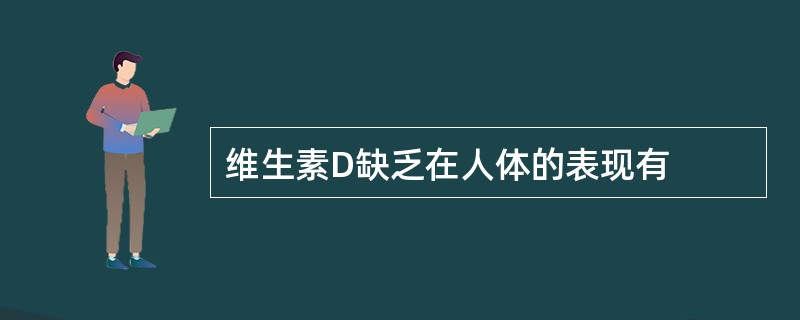 维生素D缺乏在人体的表现有